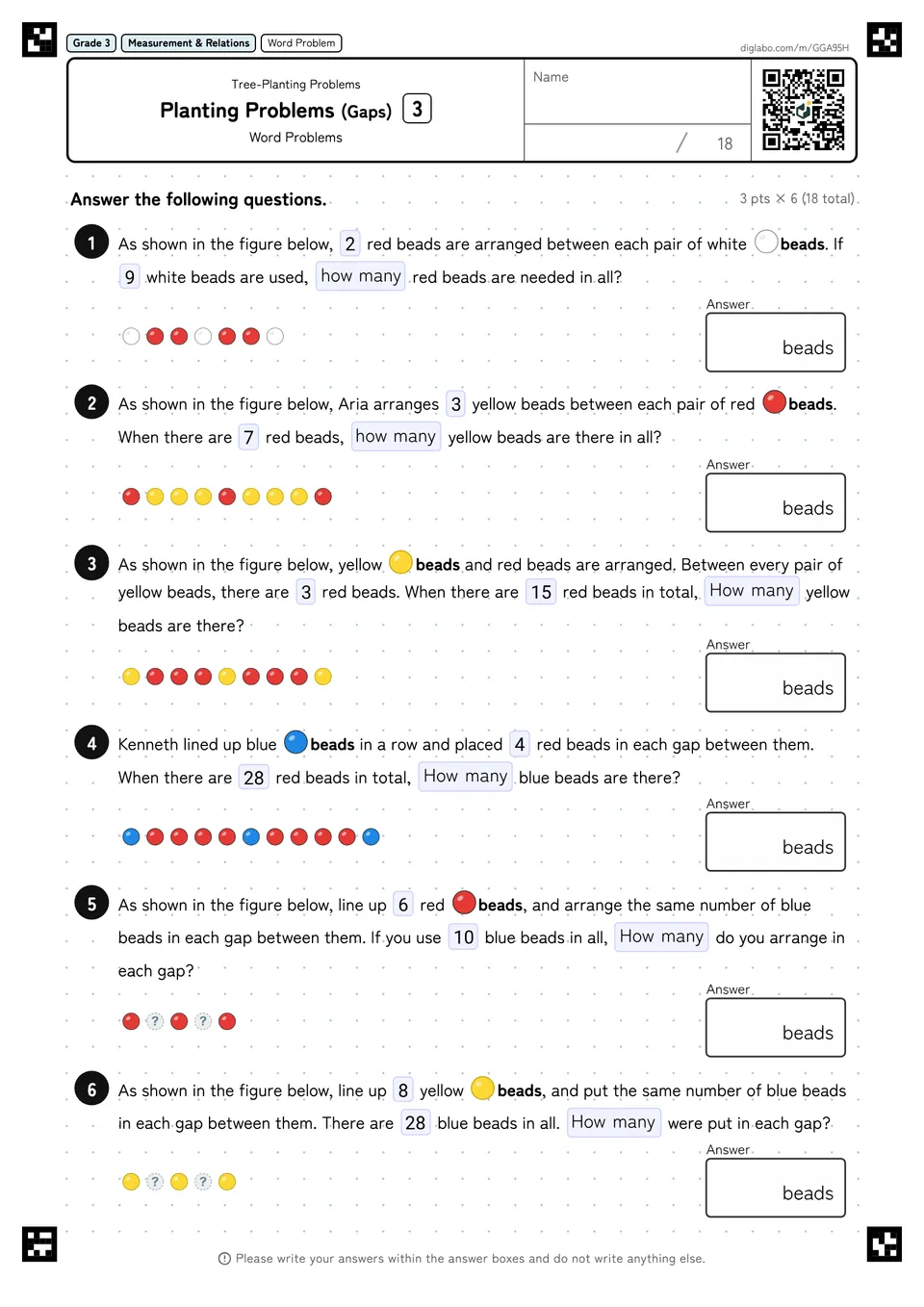 Grade 3 Measurement & Relations Word Problem

diglabo.com/m/GGA95H

Tree-Planting Problems

Planting Problems (Gaps) 3

Word Problems

Name

/ 18

Answer the following questions.

3 pts × 6 (18 total)

1 As shown in the figure below, 2 red beads are arranged between each pair of white beads. If 9 white beads are used, how many red beads are needed in all?

Answer
beads

2 As shown in the figure below, Aria arranges 3 yellow beads between each pair of red beads. When there are 7 red beads, how many yellow beads are there in all?

Answer
beads

3 As shown in the figure below, yellow beads and red beads are arranged. Between every pair of yellow beads, there are 3 red beads. When there are 15 red beads in total, How many yellow beads are there?

Answer
beads

4 Kenneth lined up blue beads in a row and placed 4 red beads in each gap between them. When there are 28 red beads in total, How many blue beads are there?

Answer
beads

5 As shown in the figure below, line up 6 red beads, and arrange the same number of blue beads in each gap between them. If you use 10 blue beads in all, How many do you arrange in each gap?

?
?

Answer
beads

6 As shown in the figure below, line up 8 yellow beads, and put the same number of blue beads in each gap between them. There are 28 blue beads in all. How many were put in each gap?

?
?

Answer
beads

Please write your answers within the answer boxes and do not write anything else.